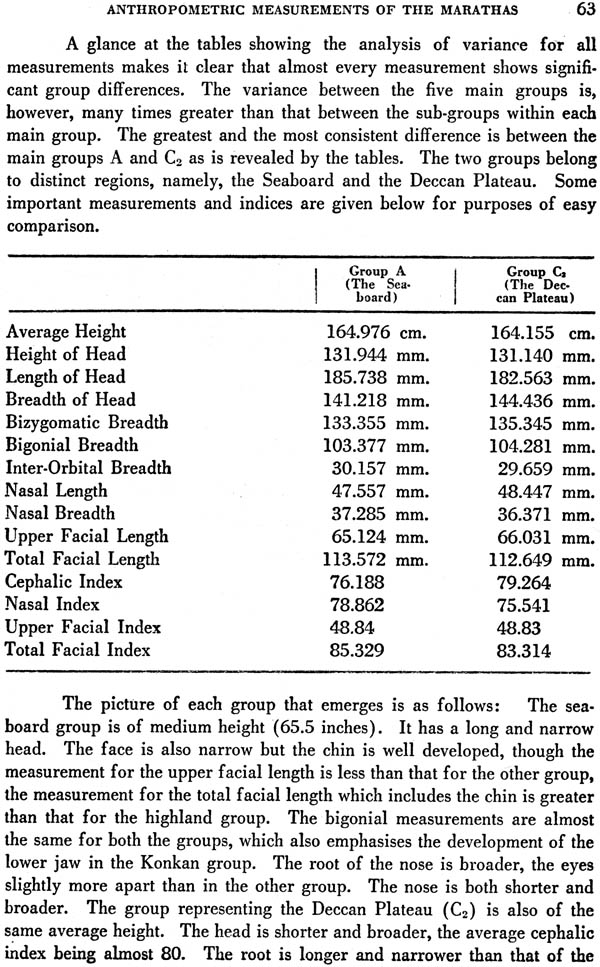 ANTHROPOMETRIC MEASUREMENTS OF THE MARATHAS 63

A glance at the tables showing the analysis of variance for all measurements makes it clear that almost every measurement shows significant group differences. The variance between the five main groups is, however, many times greater than that between the sub-groups within each main group. The greatest and the most consistent difference is between the main groups A and $C_2$ as is revealed by the tables. The two groups belong to distinct regions, namely, the Seaboard and the Deccan Plateau. Some important measurements and indices are given below for purposes of easy comparison.

| | Group A (The Seaboard) | Group $C_2$ (The Deccan Plateau) |
|---|---|---|
| Average Height | 164.976 cm. | 164.155 cm. |
| Height of Head | 131.944 mm. | 131.140 mm. |
| Length of Head | 185.738 mm. | 182.563 mm. |
| Breadth of Head | 141.218 mm. | 144.436 mm. |
| Bizygomatic Breadth | 133.355 mm. | 135.345 mm. |
| Bigonial Breadth | 103.377 mm. | 104.281 mm. |
| Inter-Orbital Breadth | 30.157 mm. | 29.659 mm. |
| Nasal Length | 47.557 mm. | 48.447 mm. |
| Nasal Breadth | 37.285 mm. | 36.371 mm. |
| Upper Facial Length | 65.124 mm. | 66.031 mm. |
| Total Facial Length | 113.572 mm. | 112.649 mm. |
| Cephalic Index | 76.188 | 79.264 |
| Nasal Index | 78.862 | 75.541 |
| Upper Facial Index | 48.84 | 48.83 |
| Total Facial Index | 85.329 | 83.314 |

The picture of each group that emerges is as follows: The seaboard group is of medium height (65.5 inches). It has a long and narrow head. The face is also narrow but the chin is well developed, though the measurement for the upper facial length is less than that for the other group, the measurement for the total facial length which includes the chin is greater than that for the highland group. The bigonial measurements are almost the same for both the groups, which also emphasises the development of the lower jaw in the Konkan group. The root of the nose is broader, the eyes slightly more apart than in the other group. The nose is both shorter and broader. The group representing the Deccan Plateau ($C_2$) is also of the same average height. The head is shorter and broader, the average cephalic index being almost 80. The root is longer and narrower than that of the